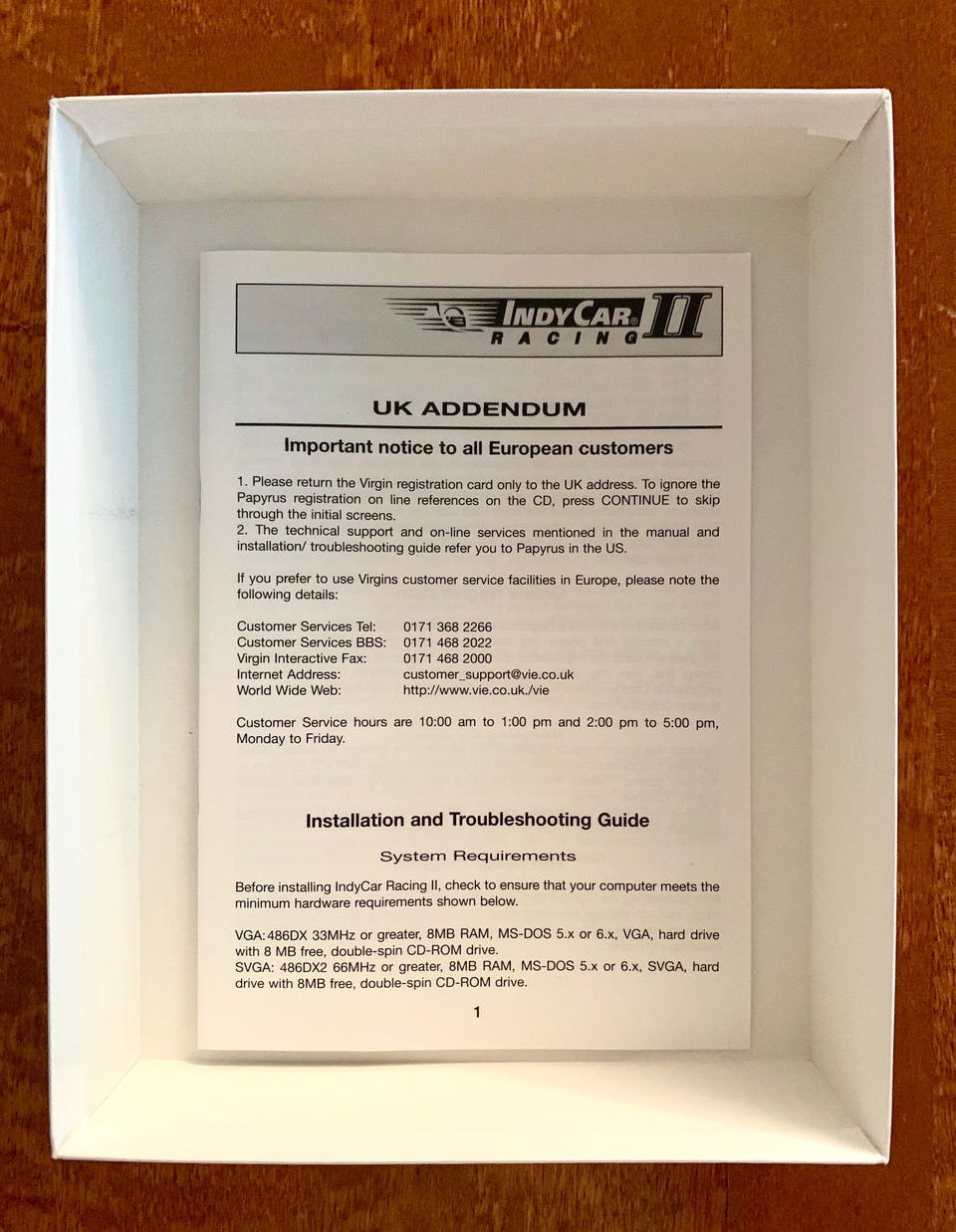 INDYCAR® RACING II

UK ADDENDUM

Important notice to all European customers

1. Please return the Virgin registration card only to the UK address. To ignore the Papyrus registration on line references on the CD, press CONTINUE to skip through the initial screens.
2. The technical support and on-line services mentioned in the manual and installation/ troubleshooting guide refer you to Papyrus in the US.

If you prefer to use Virgins customer service facilities in Europe, please note the following details:

| | |
|---|---|
| Customer Services Tel: | 0171 368 2266 |
| Customer Services BBS: | 0171 468 2022 |
| Virgin Interactive Fax: | 0171 468 2000 |
| Internet Address: | customer_support@vie.co.uk |
| World Wide Web: | http://www.vie.co.uk./vie |

Customer Service hours are 10:00 am to 1:00 pm and 2:00 pm to 5:00 pm, Monday to Friday.

Installation and Troubleshooting Guide

System Requirements

Before installing IndyCar Racing II, check to ensure that your computer meets the minimum hardware requirements shown below.

VGA: 486DX 33MHz or greater, 8MB RAM, MS-DOS 5.x or 6.x, VGA, hard drive with 8 MB free, double-spin CD-ROM drive.
SVGA: 486DX2 66MHz or greater, 8MB RAM, MS-DOS 5.x or 6.x, SVGA, hard drive with 8MB free, double-spin CD-ROM drive.

1